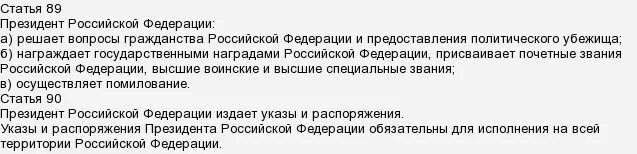 Статья 89
Президент Российской Федерации:
а) решает вопросы гражданства Российской Федерации и предоставления политического убежища;
б) награждает государственными наградами Российской Федерации, присваивает почетные звания Российской Федерации, высшие воинские и высшие специальные звания;
в) осуществляет помилование.
Статья 90
Президент Российской Федерации издает указы и распоряжения.
Указы и распоряжения Президента Российской Федерации обязательны для исполнения на всей территории Российской Федерации.